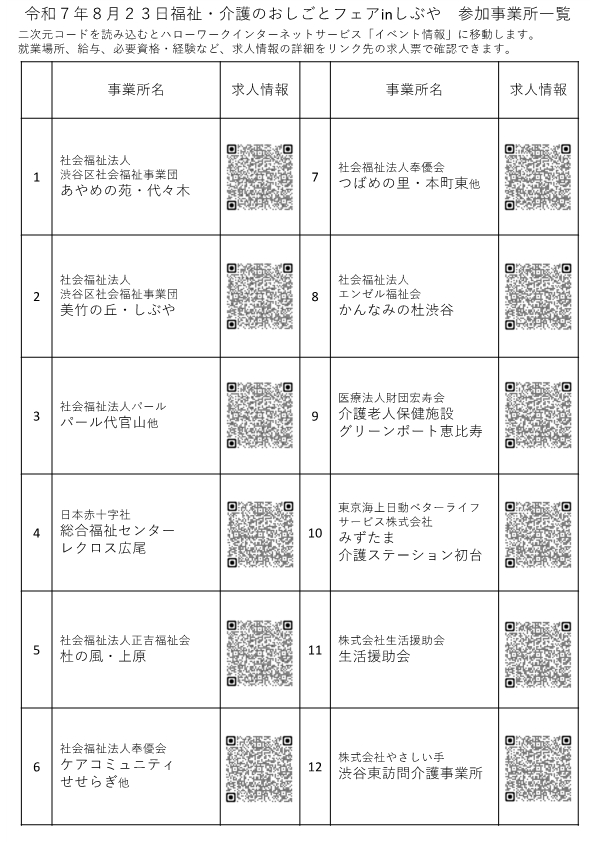 令和７年８月２３日福祉・介護のおしごとフェアinしぶや　参加事業所一覧
二次元コードを読み込むとハローワークインターネットサービス「イベント情報」に移動します。
就業場所、給与、必要資格・経験など、求人情報の詳細をリンク先の求人票で確認できます。

| | 事業所名 | 求人情報 | | 事業所名 | 求人情報 |
|---|---|---|---|---|---|
| 1 | 社会福祉法人 渋谷区社会福祉事業団 あやめの苑・代々木 | | 7 | 社会福祉法人奉優会 つばめの里・本町東他 | |
| 2 | 社会福祉法人 渋谷区社会福祉事業団 美竹の丘・しぶや | | 8 | 社会福祉法人 エンゼル福祉会 かんなみの杜渋谷 | |
| 3 | 社会福祉法人パール パール代官山他 | | 9 | 医療法人財団宏寿会 介護老人保健施設 グリーンポート恵比寿 | |
| 4 | 日本赤十字社 総合福祉センター レクロス広尾 | | 10 | 東京海上日動ベターライフサービス株式会社 みずたま 介護ステーション初台 | |
| 5 | 社会福祉法人正吉福祉会 杜の風・上原 | | 11 | 株式会社生活援助会 生活援助会 | |
| 6 | 社会福祉法人奉優会 ケアコミュニティ せせらぎ他 | | 12 | 株式会社やさしい手 渋谷東訪問介護事業所 | |